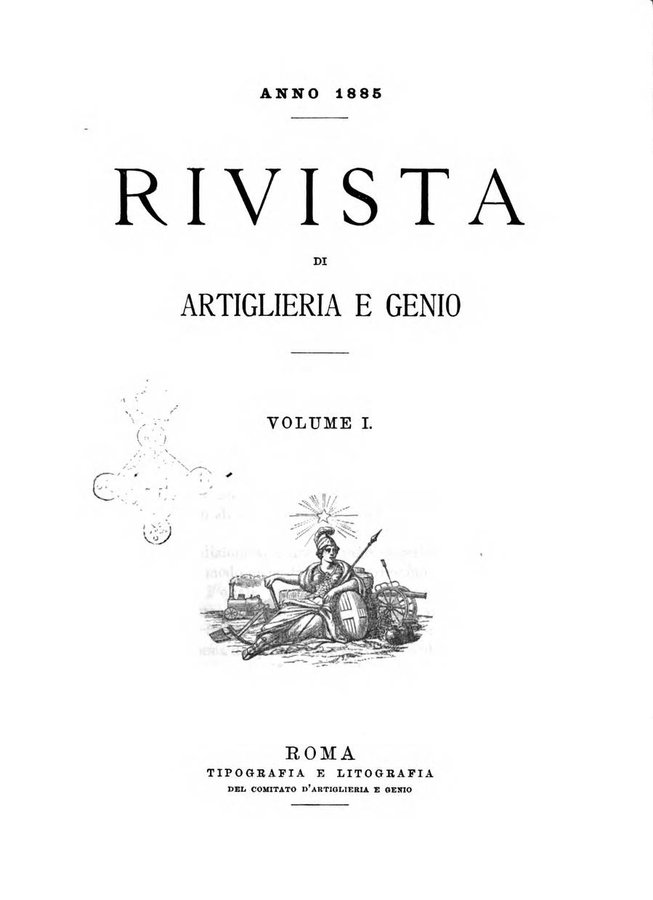 ANNO 1885

RIVISTA

DI

ARTIGLIERIA E GENIO

VOLUME I.

ROMA
TIPOGRAFIA E LITOGRAFIA
DEL COMITATO D'ARTIGLIERIA E GENIO